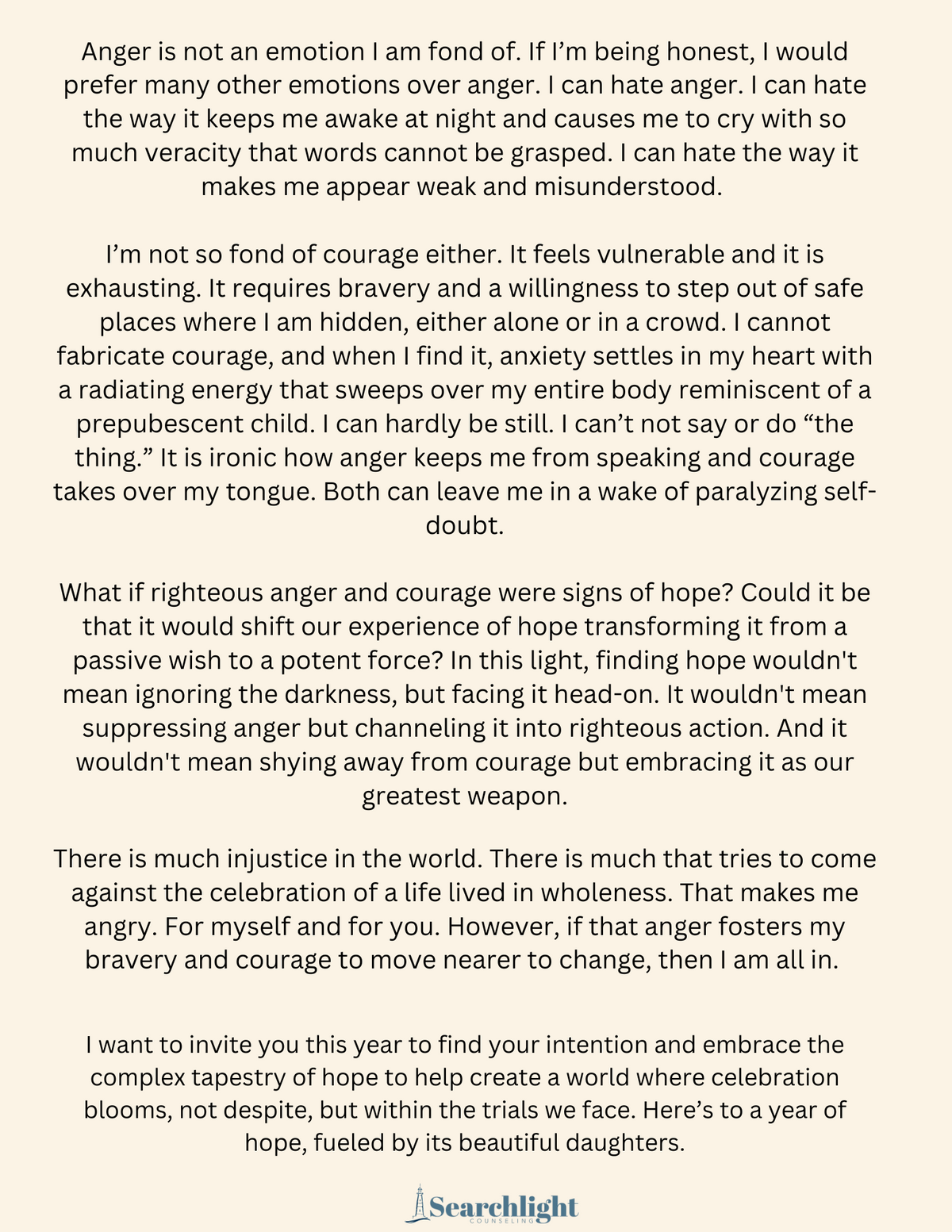 Anger is not an emotion I am fond of. If I’m being honest, I would prefer many other emotions over anger. I can hate anger. I can hate the way it keeps me awake at night and causes me to cry with so much veracity that words cannot be grasped. I can hate the way it makes me appear weak and misunderstood.

I’m not so fond of courage either. It feels vulnerable and it is exhausting. It requires bravery and a willingness to step out of safe places where I am hidden, either alone or in a crowd. I cannot fabricate courage, and when I find it, anxiety settles in my heart with a radiating energy that sweeps over my entire body reminiscent of a prepubescent child. I can hardly be still. I can’t not say or do “the thing.” It is ironic how anger keeps me from speaking and courage takes over my tongue. Both can leave me in a wake of paralyzing self-doubt.

What if righteous anger and courage were signs of hope? Could it be that it would shift our experience of hope transforming it from a passive wish to a potent force? In this light, finding hope wouldn't mean ignoring the darkness, but facing it head-on. It wouldn't mean suppressing anger but channeling it into righteous action. And it wouldn't mean shying away from courage but embracing it as our greatest weapon.

There is much injustice in the world. There is much that tries to come against the celebration of a life lived in wholeness. That makes me angry. For myself and for you. However, if that anger fosters my bravery and courage to move nearer to change, then I am all in.

I want to invite you this year to find your intention and embrace the complex tapestry of hope to help create a world where celebration blooms, not despite, but within the trials we face. Here’s to a year of hope, fueled by its beautiful daughters.

Searchlight
COUNSELING